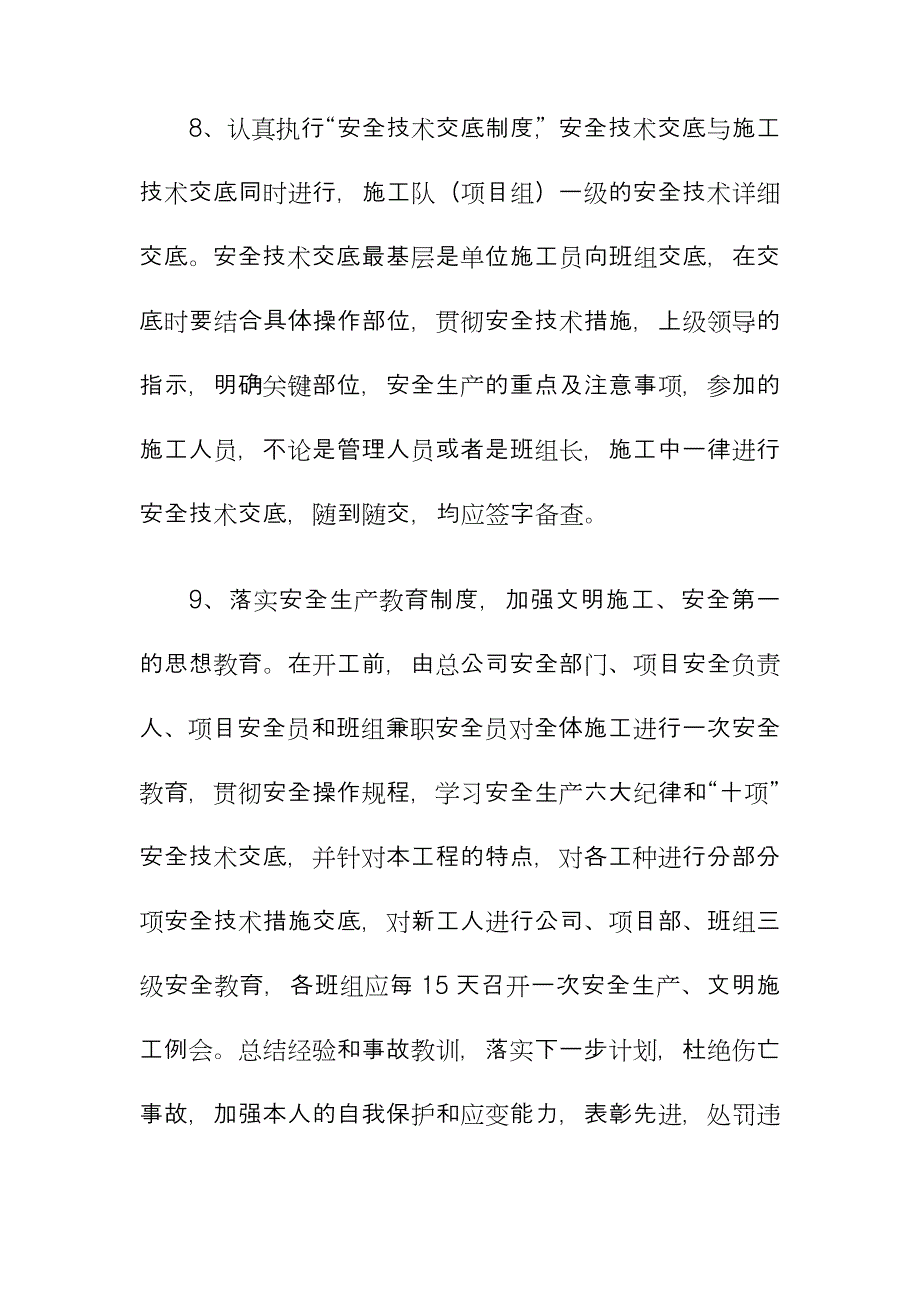 8、认真执行“安全技术交底制度，”安全技术交底与施工技术交底同时进行，施工队（项目组）一级的安全技术详细交底。安全技术交底最基层是单位施工员向班组交底，在交底时要结合具体操作部位，贯彻安全技术措施，上级领导的指示，明确关键部位，安全生产的重点及注意事项，参加的施工人员，不论是管理人员或者是班组长，施工中一律进行安全技术交底，随到随交，均应签字备查。

9、落实安全生产教育制度，加强文明施工、安全第一的思想教育。在开工前，由总公司安全部门、项目安全负责人、项目安全员和班组兼职安全员对全体施工进行一次安全教育，贯彻安全操作规程，学习安全生产六大纪律和“十项”安全技术交底，并针对本工程的特点，对各工种进行分部分项安全技术措施交底，对新工人进行公司、项目部、班组三级安全教育，各班组应每 15 天召开一次安全生产、文明施工例会。总结经验和事故教训，落实下一步计划，杜绝伤亡事故，加强本人的自我保护和应变能力，表彰先进，处罚违